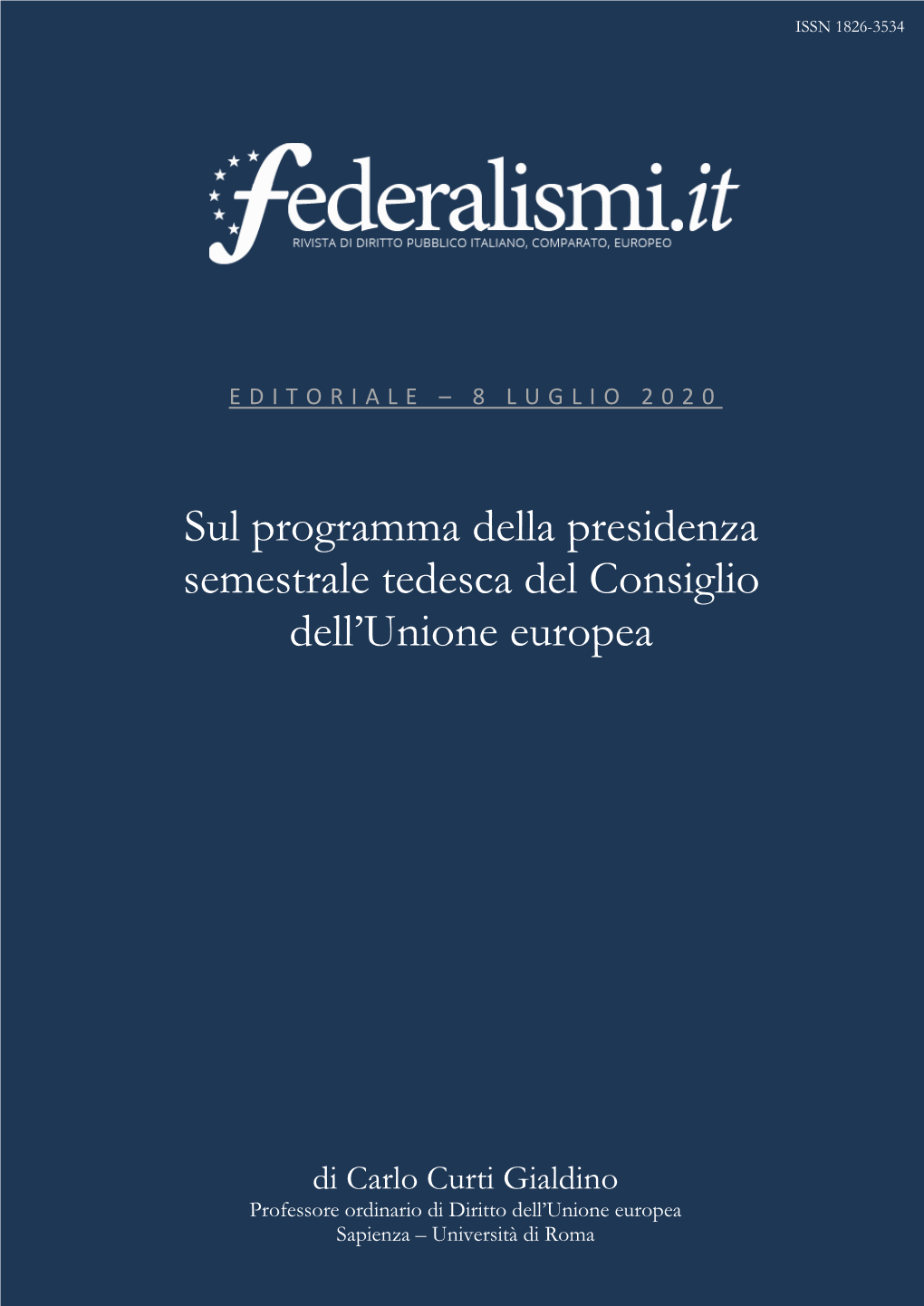 ISSN 1826-3534

federalismi.it
RIVISTA DI DIRITTO PUBBLICO ITALIANO, COMPARATO, EUROPEO

EDITORIALE – 8 LUGLIO 2020

Sul programma della presidenza semestrale tedesca del Consiglio dell'Unione europea

di Carlo Curti Gialdino
Professore ordinario di Diritto dell'Unione europea
Sapienza – Università di Roma